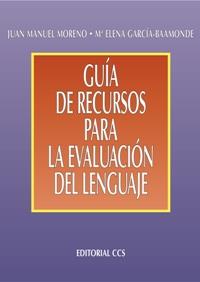 JUAN MANUEL MORENO • Mª ELENA GARCÍA-BAAMONDE

GUÍA DE RECURSOS PARA LA EVALUACIÓN DEL LENGUAJE

EDITORIAL CCS